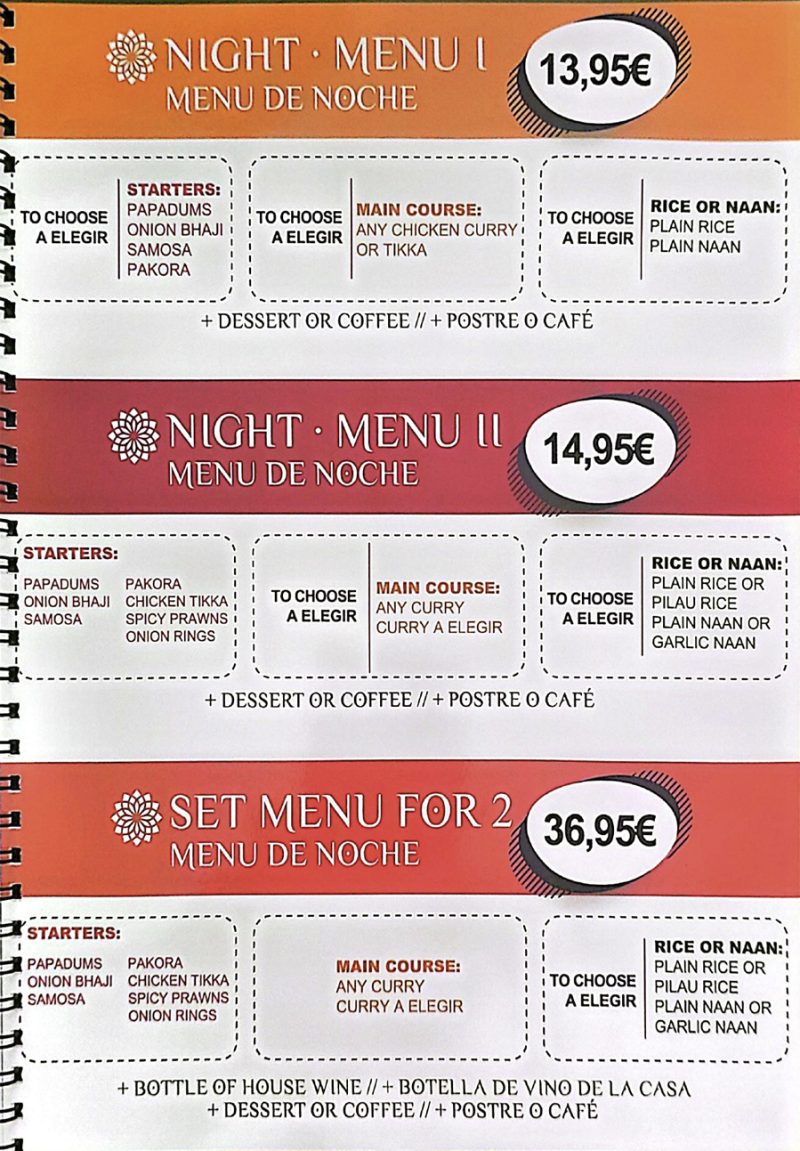 NIGHT · MENU I
MENU DE NOCHE
13,95€

TO CHOOSE
A ELEGIR

STARTERS:
PAPADUMS
ONION BHAJI
SAMOSA
PAKORA

TO CHOOSE
A ELEGIR

MAIN COURSE:
ANY CHICKEN CURRY
OR TIKKA

TO CHOOSE
A ELEGIR

RICE OR NAAN:
PLAIN RICE
PLAIN NAAN

+ DESSERT OR COFFEE // + POSTRE O CAFÉ

NIGHT · MENU II
MENU DE NOCHE
14,95€

STARTERS:
PAPADUMS
ONION BHAJI
SAMOSA
PAKORA
CHICKEN TIKKA
SPICY PRAWNS
ONION RINGS

TO CHOOSE
A ELEGIR

MAIN COURSE:
ANY CURRY
CURRY A ELEGIR

TO CHOOSE
A ELEGIR

RICE OR NAAN:
PLAIN RICE OR
PILAU RICE
PLAIN NAAN OR
GARLIC NAAN

+ DESSERT OR COFFEE // + POSTRE O CAFÉ

SET MENU FOR 2
MENU DE NOCHE
36,95€

STARTERS:
PAPADUMS
ONION BHAJI
SAMOSA
PAKORA
CHICKEN TIKKA
SPICY PRAWNS
ONION RINGS

MAIN COURSE:
ANY CURRY
CURRY A ELEGIR

TO CHOOSE
A ELEGIR

RICE OR NAAN:
PLAIN RICE OR
PILAU RICE
PLAIN NAAN OR
GARLIC NAAN

+ BOTTLE OF HOUSE WINE // + BOTELLA DE VINO DE LA CASA
+ DESSERT OR COFFEE // + POSTRE O CAFÉ